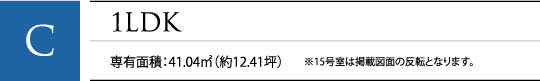 C

1LDK

専有面積：41.04㎡（約12.41坪）　※15号室は掲載図面の反転となります。